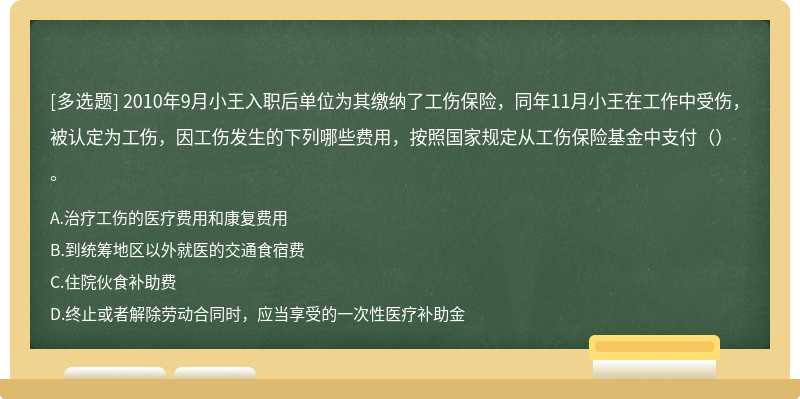 [多选题] 2010年9月小王入职后单位为其缴纳了工伤保险，同年11月小王在工作中受伤，被认定为工伤，因工伤发生的下列哪些费用，按照国家规定从工伤保险基金中支付（）。

A.治疗工伤的医疗费用和康复费用

B.到统筹地区以外就医的交通食宿费

C.住院伙食补助费

D.终止或者解除劳动合同时，应当享受的一次性医疗补助金